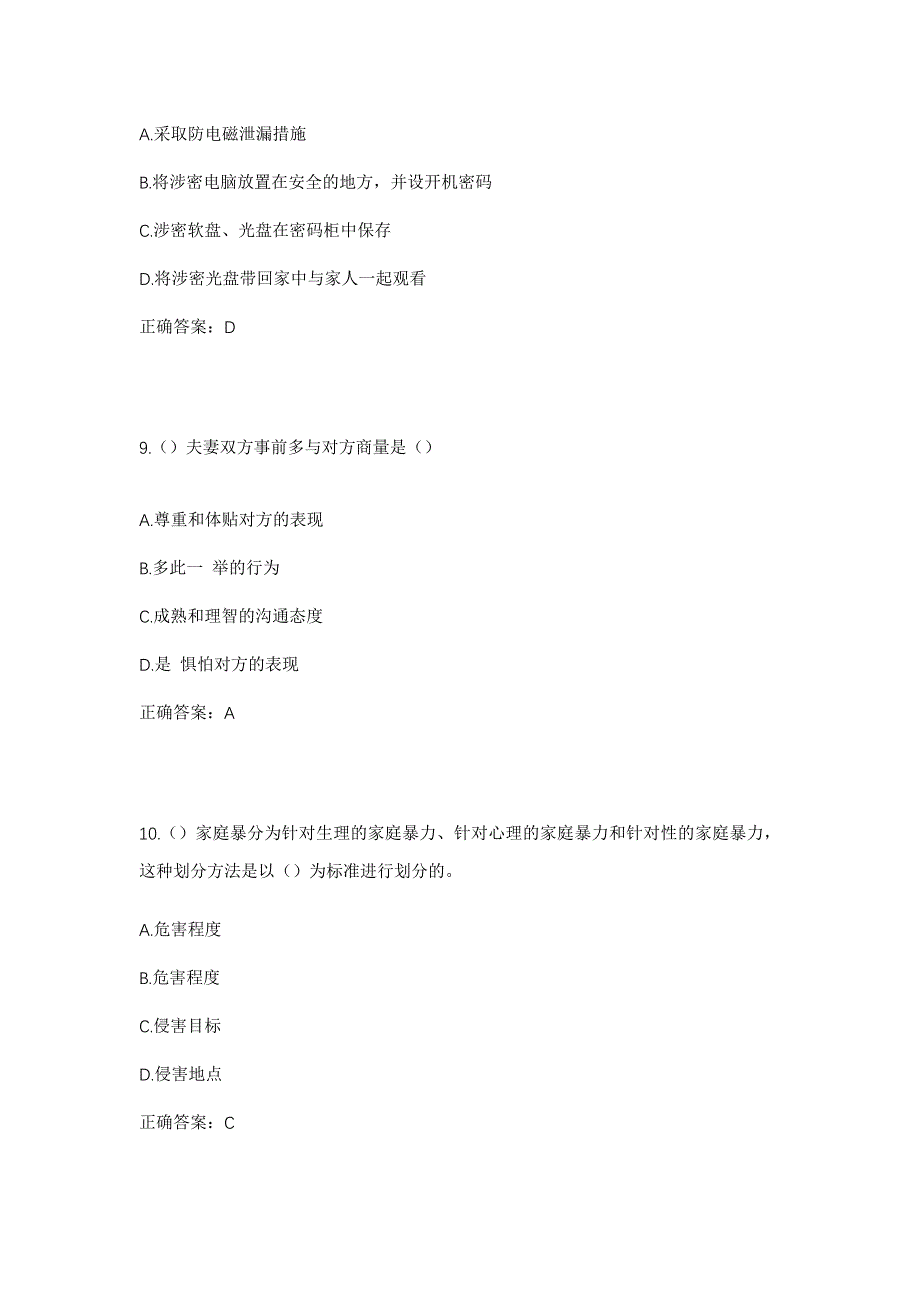 A.采取防电磁泄漏措施

B.将涉密电脑放置在安全的地方，并设开机密码

C.涉密软盘、光盘在密码柜中保存

D.将涉密光盘带回家中与家人一起观看

正确答案：D

9.（）夫妻双方事前多与对方商量是（）

A.尊重和体贴对方的表现

B.多此一 举的行为

C.成熟和理智的沟通态度

D.是 惧怕对方的表现

正确答案：A

10.（）家庭暴分为针对生理的家庭暴力、针对心理的家庭暴力和针对性的家庭暴力，这种划分方法是以（）为标准进行划分的。

A.危害程度

B.危害程度

C.侵害目标

D.侵害地点

正确答案：C